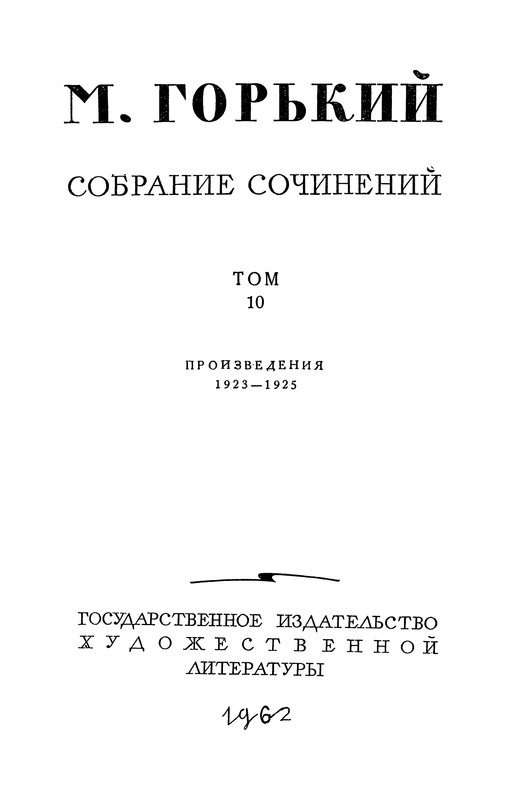 М. ГОРЬКИЙ

СОБРАНИЕ СОЧИНЕНИЙ

ТОМ
10

ПРОИЗВЕДЕНИЯ
1923—1925

ГОСУДАРСТВЕННОЕ ИЗДАТЕЛЬСТВО
ХУДОЖЕСТВЕННОЙ
ЛИТЕРАТУРЫ

1962